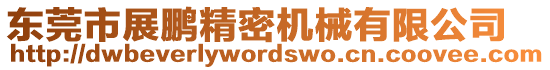 东莞市展鹏精密机械有限公司
http://dwbeverlywordswo.cn.coovee.com